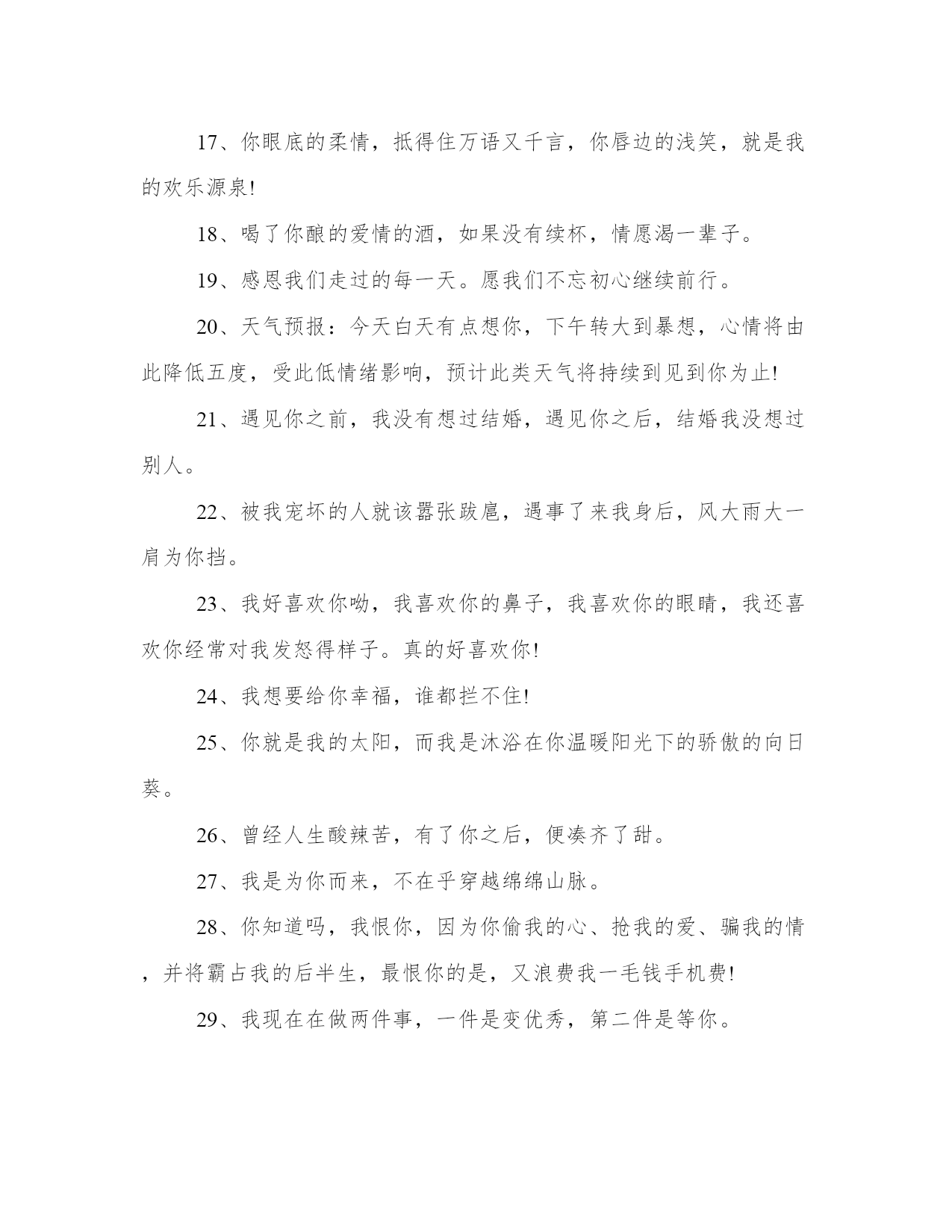 17、你眼底的柔情，抵得住万语又千言，你唇边的浅笑，就是我的欢乐源泉!

18、喝了你酿的爱情的酒，如果没有续杯，情愿渴一辈子。

19、感恩我们走过的每一天。愿我们不忘初心继续前行。

20、天气预报：今天白天有点想你，下午转大到暴想，心情将由此降低五度，受此低情绪影响，预计此类天气将持续到见到你为止!

21、遇见你之前，我没有想过结婚，遇见你之后，结婚我没想过别人。

22、被我宠坏的人就该嚣张跋扈，遇事了来我身后，风大雨大一肩为你挡。

23、我好喜欢你呦，我喜欢你的鼻子，我喜欢你的眼睛，我还喜欢你经常对我发怒得样子。真的好喜欢你!

24、我想要给你幸福，谁都拦不住!

25、你就是我的太阳，而我是沐浴在你温暖阳光下的骄傲的向日葵。

26、曾经人生酸辣苦，有了你之后，便凑齐了甜。

27、我是为你而来，不在乎穿越绵绵山脉。

28、你知道吗，我恨你，因为你偷我的心、抢我的爱、骗我的情，并将霸占我的后半生，最恨你的是，又浪费我一毛钱手机费!

29、我现在在做两件事，一件是变优秀，第二件是等你。